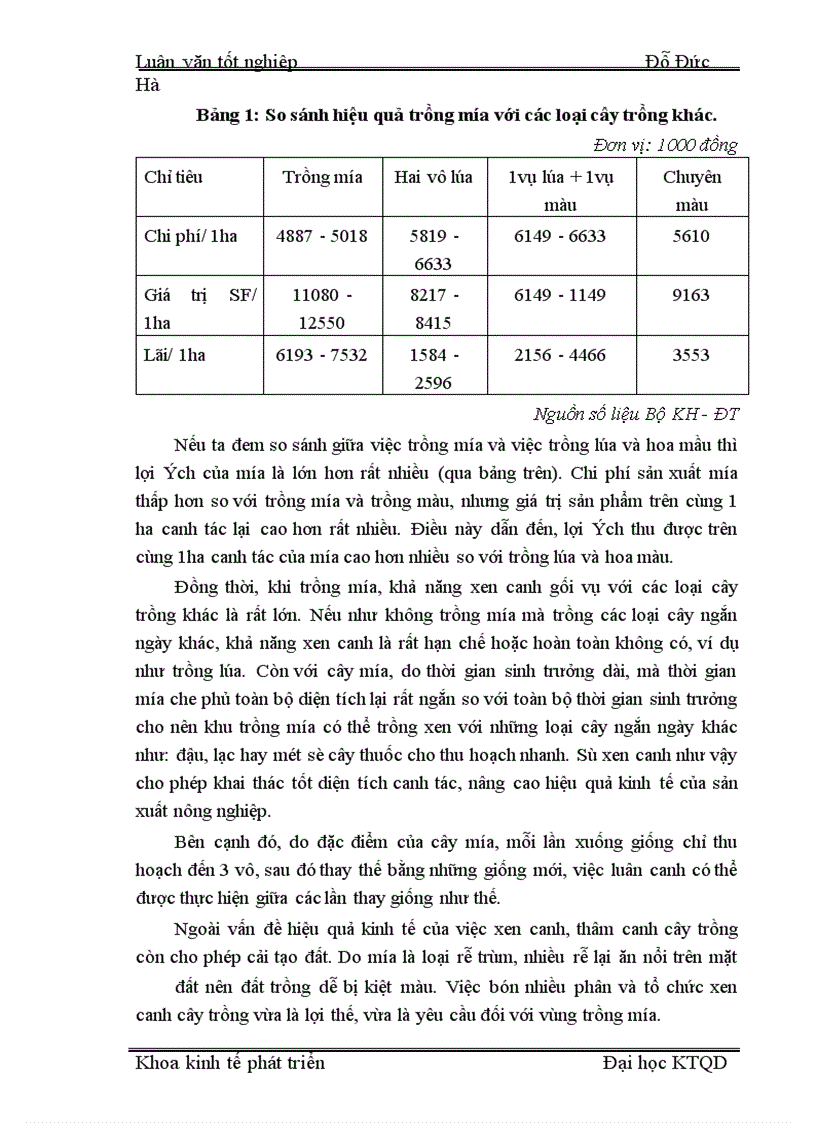 Luận văn tốt nghiệp Đỗ Đức Hà

Bảng 1: So sánh hiệu quả trồng mía với các loại cây trồng khác.

Đơn vị: 1000 đồng

| Chỉ tiêu | Trồng mía | Hai vô lúa | 1vụ lúa + 1vụ màu | Chuyên màu |
|---|---|---|---|---|
| Chi phí/ 1ha | 4887 - 5018 | 5819 - 6633 | 6149 - 6633 | 5610 |
| Giá trị SF/ 1ha | 11080 - 12550 | 8217 - 8415 | 6149 - 1149 | 9163 |
| Lãi/ 1ha | 6193 - 7532 | 1584 - 2596 | 2156 - 4466 | 3553 |

Nguồn số liệu Bộ KH - ĐT

Nếu ta đem so sánh giữa việc trồng mía và việc trồng lúa và hoa mầu thì lợi Ých của mía là lớn hơn rất nhiều (qua bảng trên). Chi phí sản xuất mía thấp hơn so với trồng mía và trồng màu, nhưng giá trị sản phẩm trên cùng 1 ha canh tác lại cao hơn rất nhiều. Điều này dẫn đến, lợi Ých thu được trên cùng 1ha canh tác của mía cao hơn nhiều so với trồng lúa và hoa màu.

Đồng thời, khi trồng mía, khả năng xen canh gối vụ với các loại cây trồng khác là rất lớn. Nếu như không trồng mía mà trồng các loại cây ngắn ngày khác, khả năng xen canh là rất hạn chế hoặc hoàn toàn không có, ví dụ như trồng lúa. Còn với cây mía, do thời gian sinh trưởng dài, mà thời gian mía che phủ toàn bộ diện tích lại rất ngắn so với toàn bộ thời gian sinh trưởng cho nên khu trồng mía có thể trồng xen với những loại cây ngắn ngày khác như: đậu, lạc hay mét sè cây thuốc cho thu hoạch nhanh. Sù xen canh như vậy cho phép khai thác tốt diện tích canh tác, nâng cao hiệu quả kinh tế của sản xuất nông nghiệp.

Bên cạnh đó, do đặc điểm của cây mía, mỗi lần xuống giống chỉ thu hoạch đến 3 vô, sau đó thay thế bằng những giống mới, việc luân canh có thể được thực hiện giữa các lần thay giống như thế.

Ngoài vấn đề hiệu quả kinh tế của việc xen canh, thâm canh cây trồng còn cho phép cải tạo đất. Do mía là loại rễ trùm, nhiều rễ lại ăn nổi trên mặt đất nên đất trồng dễ bị kiệt màu. Việc bón nhiều phân và tổ chức xen canh cây trồng vừa là lợi thế, vừa là yêu cầu đối với vùng trồng mía.

Khoa kinh tế phát triển Đại học KTQD